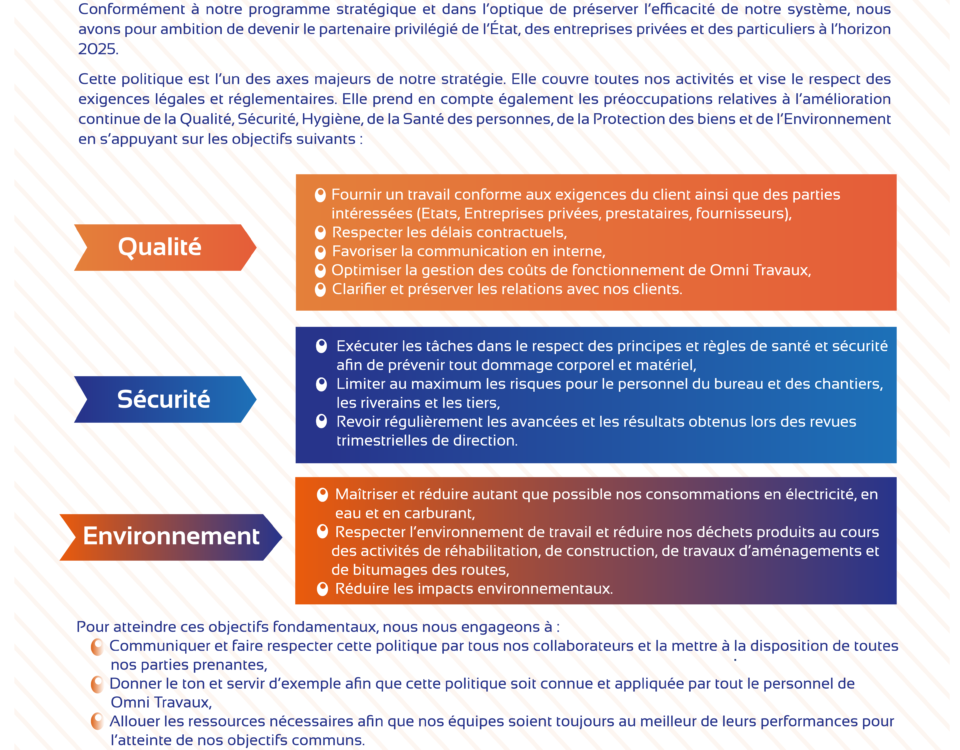 Conformément à notre programme stratégique et dans l'optique de préserver l'efficacité de notre système, nous avons pour ambition de devenir le partenaire privilégié de l'État, des entreprises privées et des particuliers à l'horizon 2025.

Cette politique est l'un des axes majeurs de notre stratégie. Elle couvre toutes nos activités et vise le respect des exigences légales et réglementaires. Elle prend en compte également les préoccupations relatives à l'amélioration continue de la Qualité, Sécurité, Hygiène, de la Santé des personnes, de la Protection des biens et de l'Environnement en s'appuyant sur les objectifs suivants :

Qualité

Fournir un travail conforme aux exigences du client ainsi que des parties intéressées (Etats, Entreprises privées, prestataires, fournisseurs),
Respecter les délais contractuels,
Favoriser la communication en interne,
Optimiser la gestion des coûts de fonctionnement de Omni Travaux,
Clarifier et préserver les relations avec nos clients.

Sécurité

Exécuter les tâches dans le respect des principes et règles de santé et sécurité afin de prévenir tout dommage corporel et matériel,
Limiter au maximum les risques pour le personnel du bureau et des chantiers, les riverains et les tiers,
Revoir régulièrement les avancées et les résultats obtenus lors des revues trimestrielles de direction.

Environnement

Maîtriser et réduire autant que possible nos consommations en électricité, en eau et en carburant,
Respecter l'environnement de travail et réduire nos déchets produits au cours des activités de réhabilitation, de construction, de travaux d'aménagements et de bitumages des routes,
Réduire les impacts environnementaux.

Pour atteindre ces objectifs fondamentaux, nous nous engageons à :
Communiquer et faire respecter cette politique par tous nos collaborateurs et la mettre à la disposition de toutes nos parties prenantes,
Donner le ton et servir d'exemple afin que cette politique soit connue et appliquée par tout le personnel de Omni Travaux,
Allouer les ressources nécessaires afin que nos équipes soient toujours au meilleur de leurs performances pour l'atteinte de nos objectifs communs.